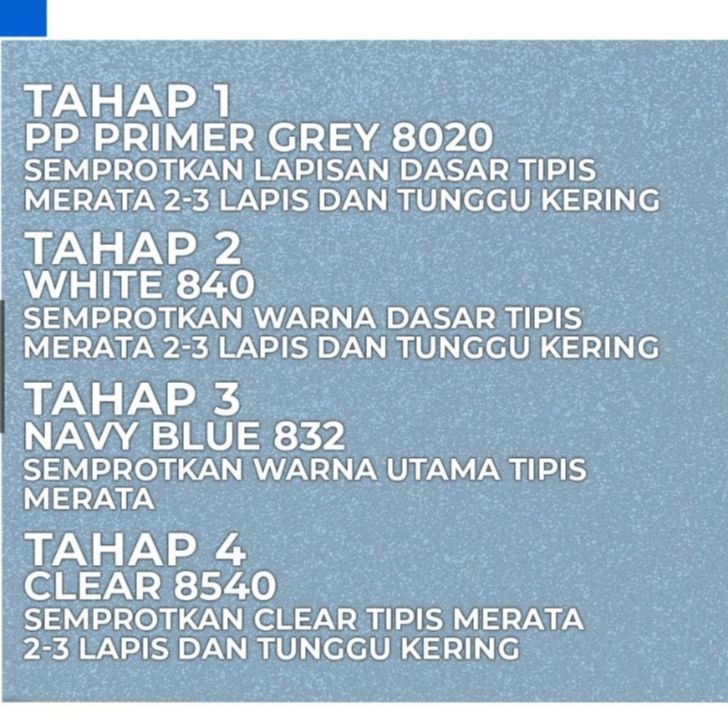 TAHAP 1
PP PRIMER GREY 8020
SEMPROTKAN LAPISAN DASAR TIPIS MERATA 2-3 LAPIS DAN TUNGGU KERING

TAHAP 2
WHITE 840
SEMPROTKAN WARNA DASAR TIPIS MERATA 2-3 LAPIS DAN TUNGGU KERING

TAHAP 3
NAVY BLUE 832
SEMPROTKAN WARNA UTAMA TIPIS MERATA

TAHAP 4
CLEAR 8540
SEMPROTKAN CLEAR TIPIS MERATA 2-3 LAPIS DAN TUNGGU KERING